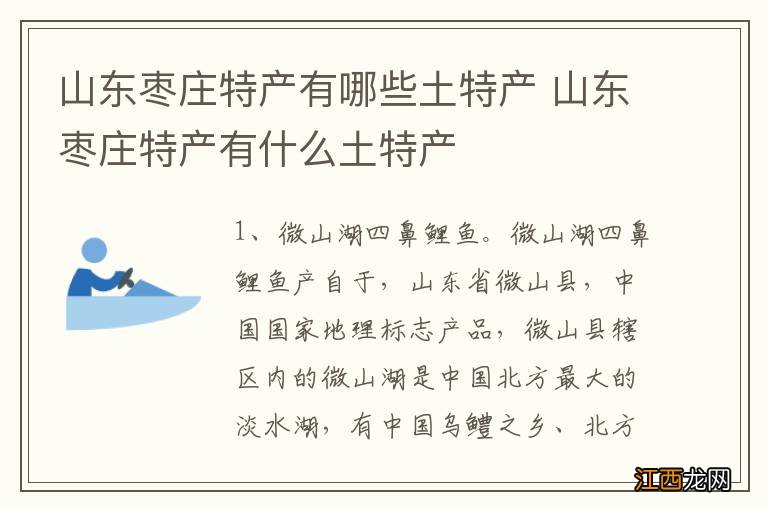 山东枣庄特产有哪些土特产 山东枣庄特产有什么土特产

1、微山湖四鼻鲤鱼。微山湖四鼻鲤鱼产自于，山东省微山县，中国国家地理标志产品，微山县辖区内的微山湖是中国北方最大的淡水湖，有中国乌鳢之乡、北方

江西龙网